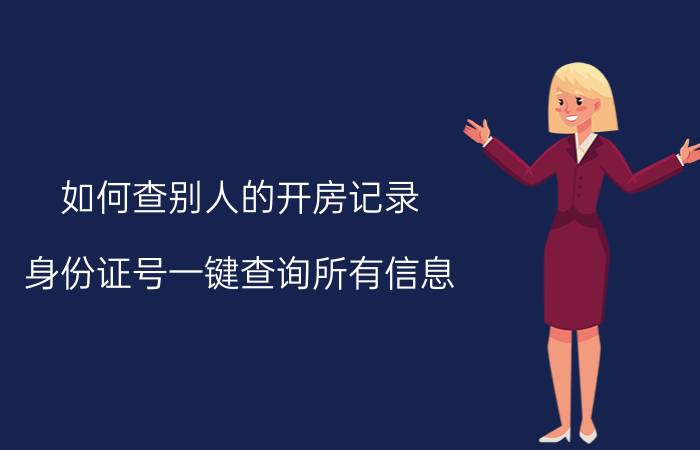 如何查别人的开房记录

身份证号一键查询所有信息